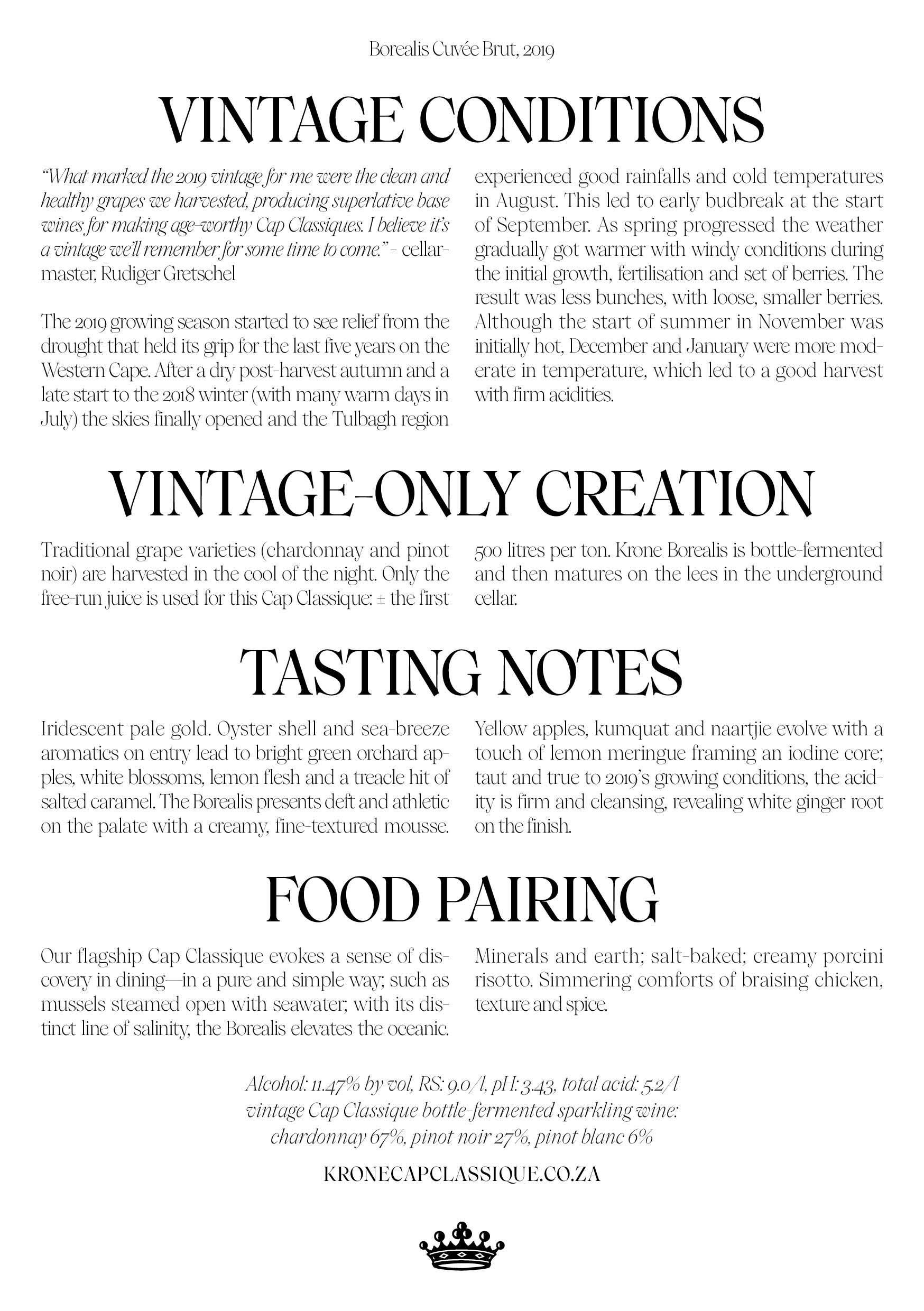 Borealis Cuvée Brut, 2019

VINTAGE CONDITIONS

"What marked the 2019 vintage for me were the clean and healthy grapes we harvested, producing superlative base wines for making age-worthy Cap Classiques. I believe it's a vintage we'll remember for some time to come." - cellarmaster, Rudiger Gretschel

The 2019 growing season started to see relief from the drought that held its grip for the last five years on the Western Cape. After a dry post-harvest autumn and a late start to the 2018 winter (with many warm days in July) the skies finally opened and the Tulbagh region experienced good rainfalls and cold temperatures in August. This led to early budbreak at the start of September. As spring progressed the weather gradually got warmer with windy conditions during the initial growth, fertilisation and set of berries. The result was less bunches, with loose, smaller berries. Although the start of summer in November was initially hot, December and January were more moderate in temperature, which led to a good harvest with firm acidities.

VINTAGE-ONLY CREATION

Traditional grape varieties (chardonnay and pinot noir) are harvested in the cool of the night. Only the free-run juice is used for this Cap Classique: ± the first 500 litres per ton. Krone Borealis is bottle-fermented and then matures on the lees in the underground cellar.

TASTING NOTES

Iridescent pale gold. Oyster shell and sea-breeze aromatics on entry lead to bright green orchard apples, white blossoms, lemon flesh and a treacle hit of salted caramel. The Borealis presents deft and athletic on the palate with a creamy, fine-textured mousse. Yellow apples, kumquat and naartjie evolve with a touch of lemon meringue framing an iodine core; taut and true to 2019's growing conditions, the acidity is firm and cleansing, revealing white ginger root on the finish.

FOOD PAIRING

Our flagship Cap Classique evokes a sense of discovery in dining—in a pure and simple way; such as mussels steamed open with seawater; with its distinct line of salinity, the Borealis elevates the oceanic. Minerals and earth; salt-baked; creamy porcini risotto. Simmering comforts of braising chicken, texture and spice.

Alcohol: 11.47% by vol, RS: 9.0/l, pH: 3.43, total acid: 5.2/l
vintage Cap Classique bottle-fermented sparkling wine:
chardonnay 67%, pinot noir 27%, pinot blanc 6%

KRONECAPCLASSIQUE.CO.ZA